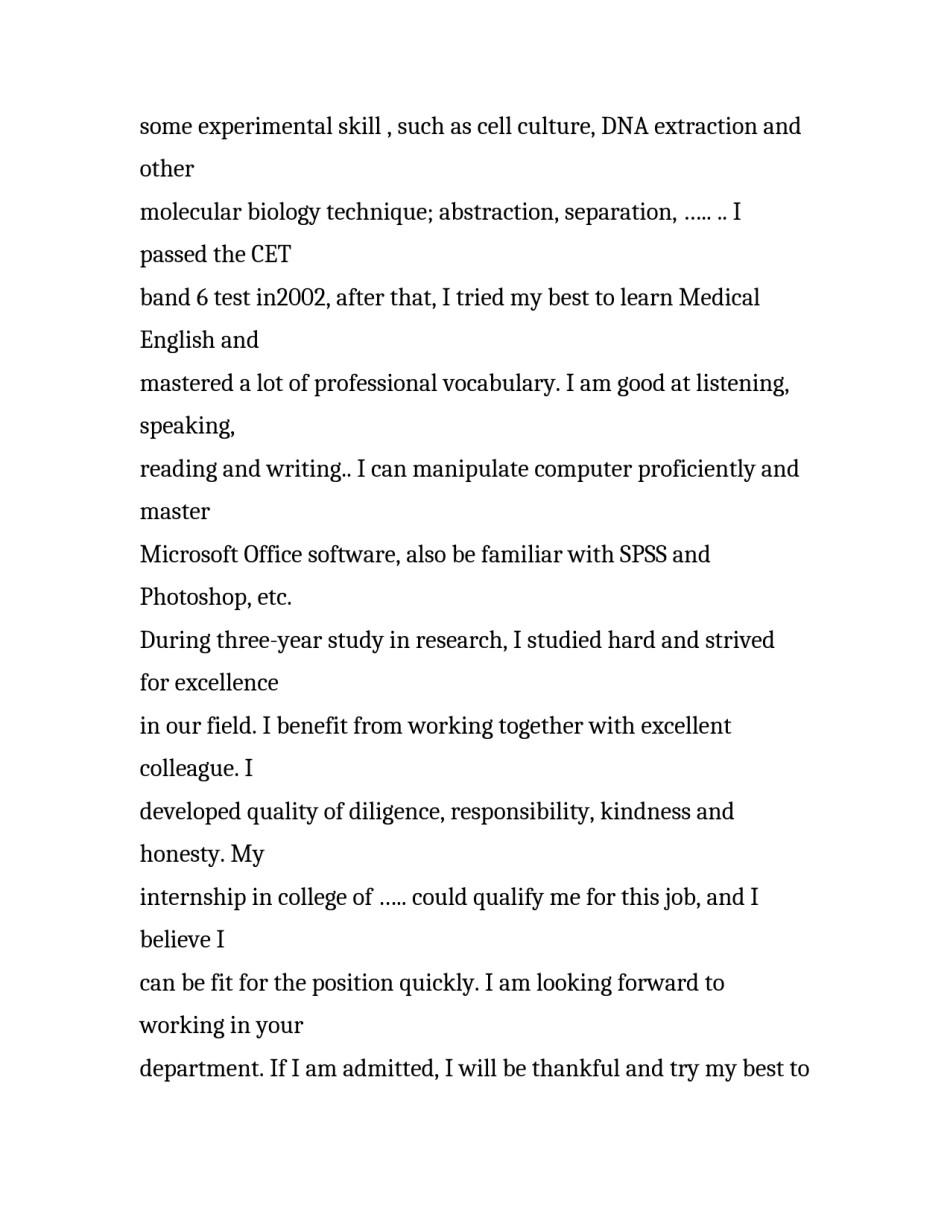 some experimental skill , such as cell culture, DNA extraction and other molecular biology technique; abstraction, separation, ….. .. I passed the CET band 6 test in2002, after that, I tried my best to learn Medical English and mastered a lot of professional vocabulary. I am good at listening, speaking, reading and writing.. I can manipulate computer proficiently and master Microsoft Office software, also be familiar with SPSS and Photoshop, etc.

During three-year study in research, I studied hard and strived for excellence in our field. I benefit from working together with excellent colleague. I developed quality of diligence, responsibility, kindness and honesty. My internship in college of ….. could qualify me for this job, and I believe I can be fit for the position quickly. I am looking forward to working in your department. If I am admitted, I will be thankful and try my best to